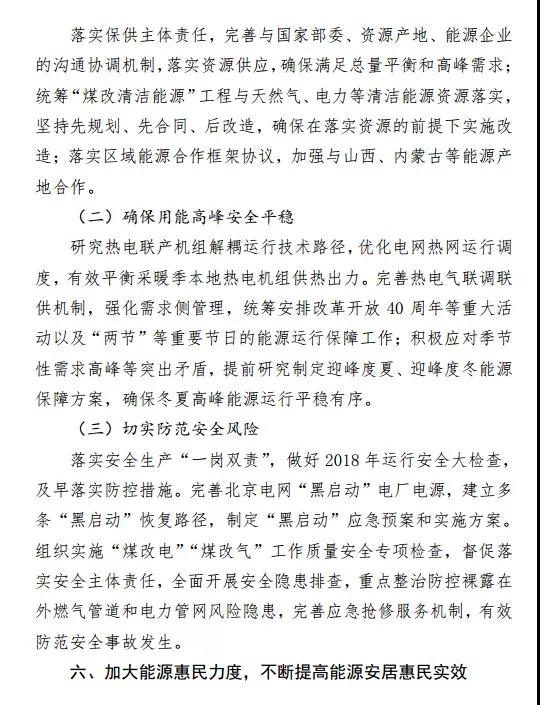 落实保供主体责任，完善与国家部委、资源产地、能源企业的沟通协调机制，落实资源供应，确保满足总量平衡和高峰需求；统筹“煤改清洁能源”工程与天然气、电力等清洁能源资源落实，坚持先规划、先合同、后改造，确保在落实资源的前提下实施改造；落实区域能源合作框架协议，加强与山西、内蒙古等能源产地合作。

（二）确保用能高峰安全平稳

研究热电联产机组解耦运行技术路径，优化电网热网运行调度，有效平衡采暖季本地热电机组供热出力。完善热电气联调联供机制，强化需求侧管理，统筹安排改革开放 40 周年等重大活动以及“两节”等重要节日的能源运行保障工作；积极应对季节性需求高峰等突出矛盾，提前研究制定迎峰度夏、迎峰度冬能源保障方案，确保冬夏高峰能源运行平稳有序。

（三）切实防范安全风险

落实安全生产“一岗双责”，做好 2018 年运行安全大检查，及早落实防控措施。完善北京电网“黑启动”电厂电源，建立多条“黑启动”恢复路径，制定“黑启动”应急预案和实施方案。组织实施“煤改电”“煤改气”工作质量安全专项检查，督促落实安全主体责任，全面开展安全隐患排查，重点整治防控裸露在外燃气管道和电力管网风险隐患，完善应急抢修服务机制，有效防范安全事故发生。

六、加大能源惠民力度，不断提高能源安居惠民实效